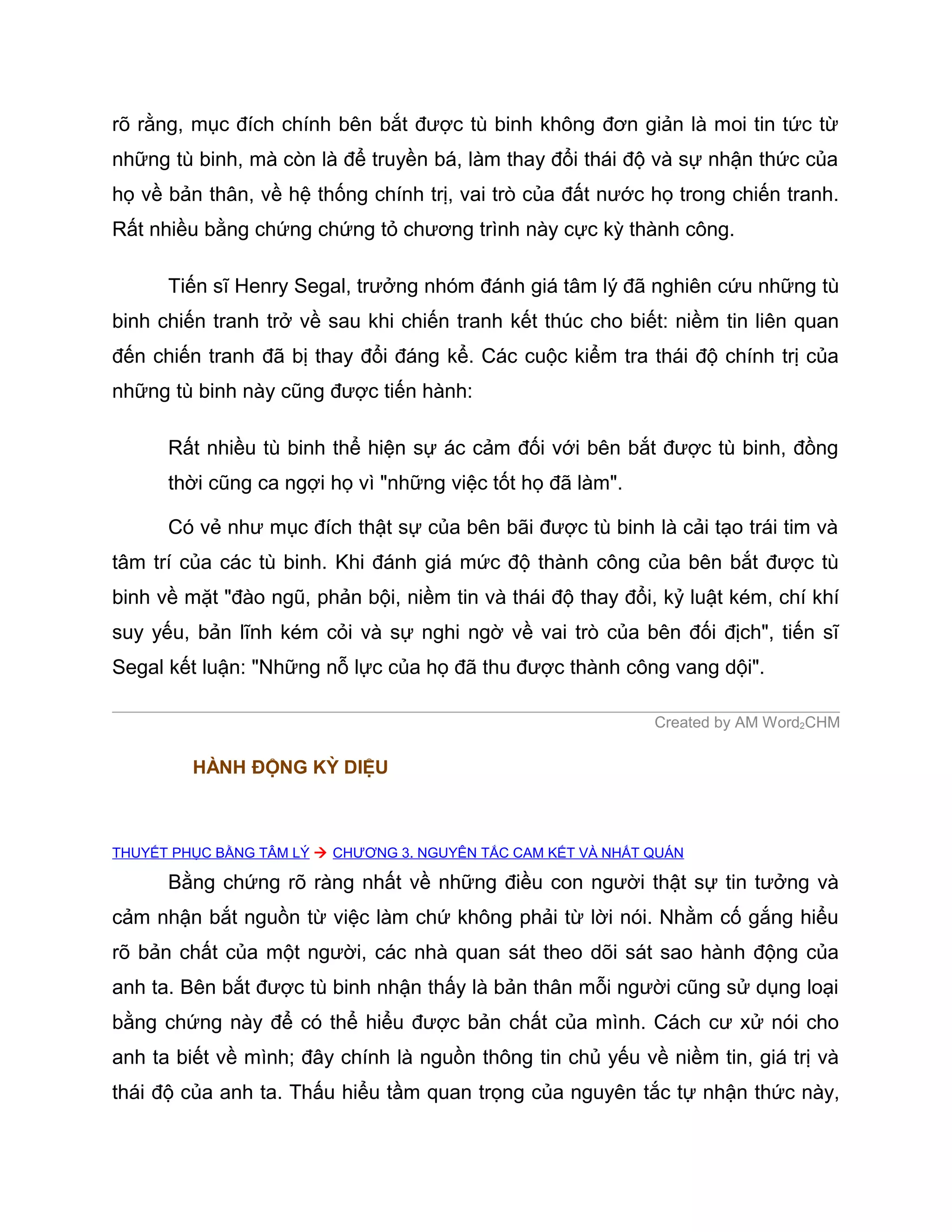 rõ rằng, mục đích chính bên bắt được tù binh không đơn giản là moi tin tức từ những tù binh, mà còn là để truyền bá, làm thay đổi thái độ và sự nhận thức của họ về bản thân, về hệ thống chính trị, vai trò của đất nước họ trong chiến tranh. Rất nhiều bằng chứng chứng tỏ chương trình này cực kỳ thành công.

Tiến sĩ Henry Segal, trưởng nhóm đánh giá tâm lý đã nghiên cứu những tù binh chiến tranh trở về sau khi chiến tranh kết thúc cho biết: niềm tin liên quan đến chiến tranh đã bị thay đổi đáng kể. Các cuộc kiểm tra thái độ chính trị của những tù binh này cũng được tiến hành:

Rất nhiều tù binh thể hiện sự ác cảm đối với bên bắt được tù binh, đồng thời cũng ca ngợi họ vì "những việc tốt họ đã làm".

Có vẻ như mục đích thật sự của bên bãi được tù binh là cải tạo trái tim và tâm trí của các tù binh. Khi đánh giá mức độ thành công của bên bắt được tù binh về mặt "đào ngũ, phản bội, niềm tin và thái độ thay đổi, kỷ luật kém, chí khí suy yếu, bản lĩnh kém cỏi và sự nghi ngờ về vai trò của bên đối địch", tiến sĩ Segal kết luận: "Những nỗ lực của họ đã thu được thành công vang dội".

Created by AM Word$_2$CHM

HÀNH ĐỘNG KỲ DIỆU

THUYẾT PHỤC BẰNG TÂM LÝ → CHƯƠNG 3. NGUYÊN TẮC CAM KẾT VÀ NHẤT QUÁN

Bằng chứng rõ ràng nhất về những điều con người thật sự tin tưởng và cảm nhận bắt nguồn từ việc làm chứ không phải từ lời nói. Nhằm cố gắng hiểu rõ bản chất của một người, các nhà quan sát theo dõi sát sao hành động của anh ta. Bên bắt được tù binh nhận thấy là bản thân mỗi người cũng sử dụng loại bằng chứng này để có thể hiểu được bản chất của mình. Cách cư xử nói cho anh ta biết về mình; đây chính là nguồn thông tin chủ yếu về niềm tin, giá trị và thái độ của anh ta. Thấu hiểu tầm quan trọng của nguyên tắc tự nhận thức này,